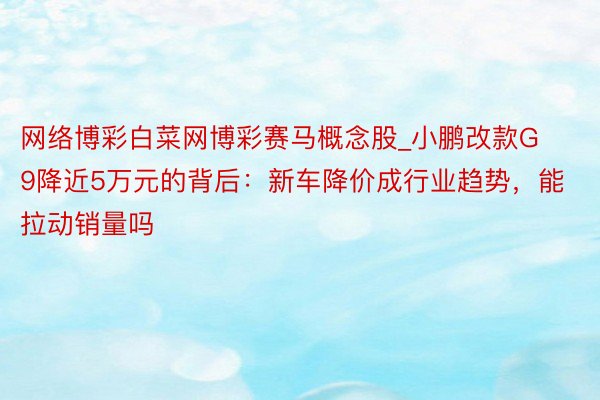 网络博彩白菜网博彩赛马概念股_小鹏改款G9降近5万元的背后：新车降价成行业趋势，能拉动销量吗